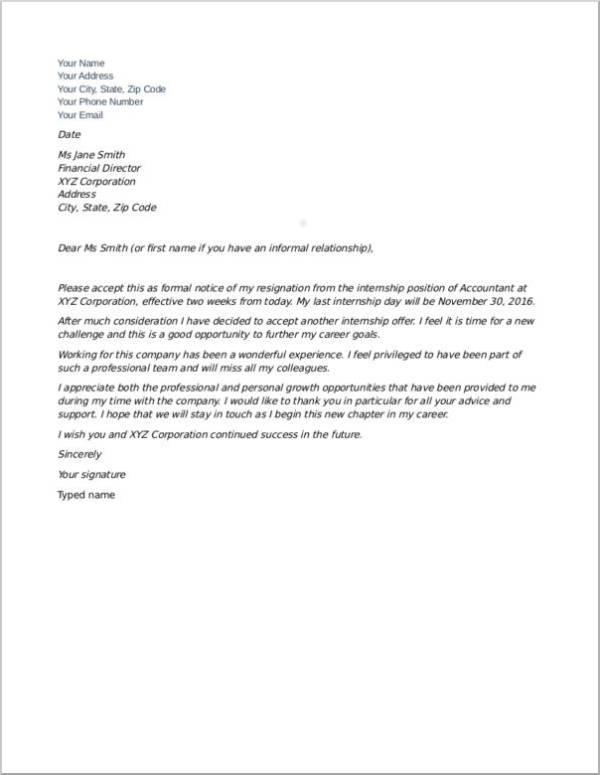 Your Name
Your Address
Your City, State, Zip Code
Your Phone Number
Your Email

Date

Ms Jane Smith
Financial Director
XYZ Corporation
Address
City, State, Zip Code

Dear Ms Smith (or first name if you have an informal relationship),

Please accept this as formal notice of my resignation from the internship position of Accountant at XYZ Corporation, effective two weeks from today. My last internship day will be November 30, 2016.

After much consideration I have decided to accept another internship offer. I feel it is time for a new challenge and this is a good opportunity to further my career goals.

Working for this company has been a wonderful experience. I feel privileged to have been part of such a professional team and will miss all my colleagues.

I appreciate both the professional and personal growth opportunities that have been provided to me during my time with the company. I would like to thank you in particular for all your advice and support. I hope that we will stay in touch as I begin this new chapter in my career.

I wish you and XYZ Corporation continued success in the future.

Sincerely

Your signature

Typed name